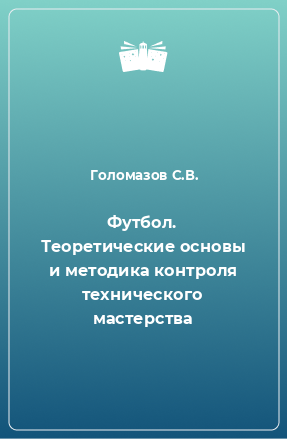 Голомазов С.В.

Футбол. Теоретические основы и методика контроля технического мастерства